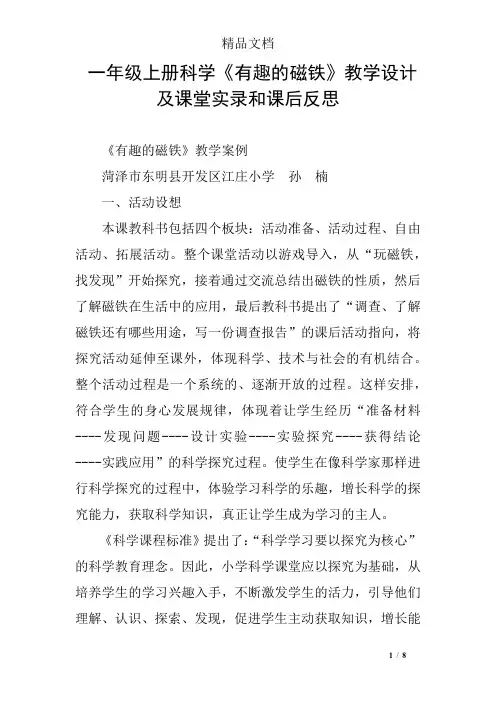 精品文档

一年级上册科学《有趣的磁铁》教学设计及课堂实录和课后反思

《有趣的磁铁》教学案例

菏泽市东明县开发区江庄小学 孙 楠

一、活动设想

本课教科书包括四个板块：活动准备、活动过程、自由活动、拓展活动。整个课堂活动以游戏导入，从“玩磁铁，找发现”开始探究，接着通过交流总结出磁铁的性质，然后了解磁铁在生活中的应用，最后教科书提出了“调查、了解磁铁还有哪些用途，写一份调查报告”的课后活动指向，将探究活动延伸至课外，体现科学、技术与社会的有机结合。整个活动过程是一个系统的、逐渐开放的过程。这样安排，符合学生的身心发展规律，体现着让学生经历“准备材料----发现问题----设计实验----实验探究----获得结论----实践应用”的科学探究过程。使学生在像科学家那样进行科学探究的过程中，体验学习科学的乐趣，增长科学的探究能力，获取科学知识，真正让学生成为学习的主人。

《科学课程标准》提出了：“科学学习要以探究为核心”的科学教育理念。因此，小学科学课堂应以探究为基础，从培养学生的学习兴趣入手，不断激发学生的活力，引导他们理解、认识、探索、发现，促进学生主动获取知识，增长能

1 / 8